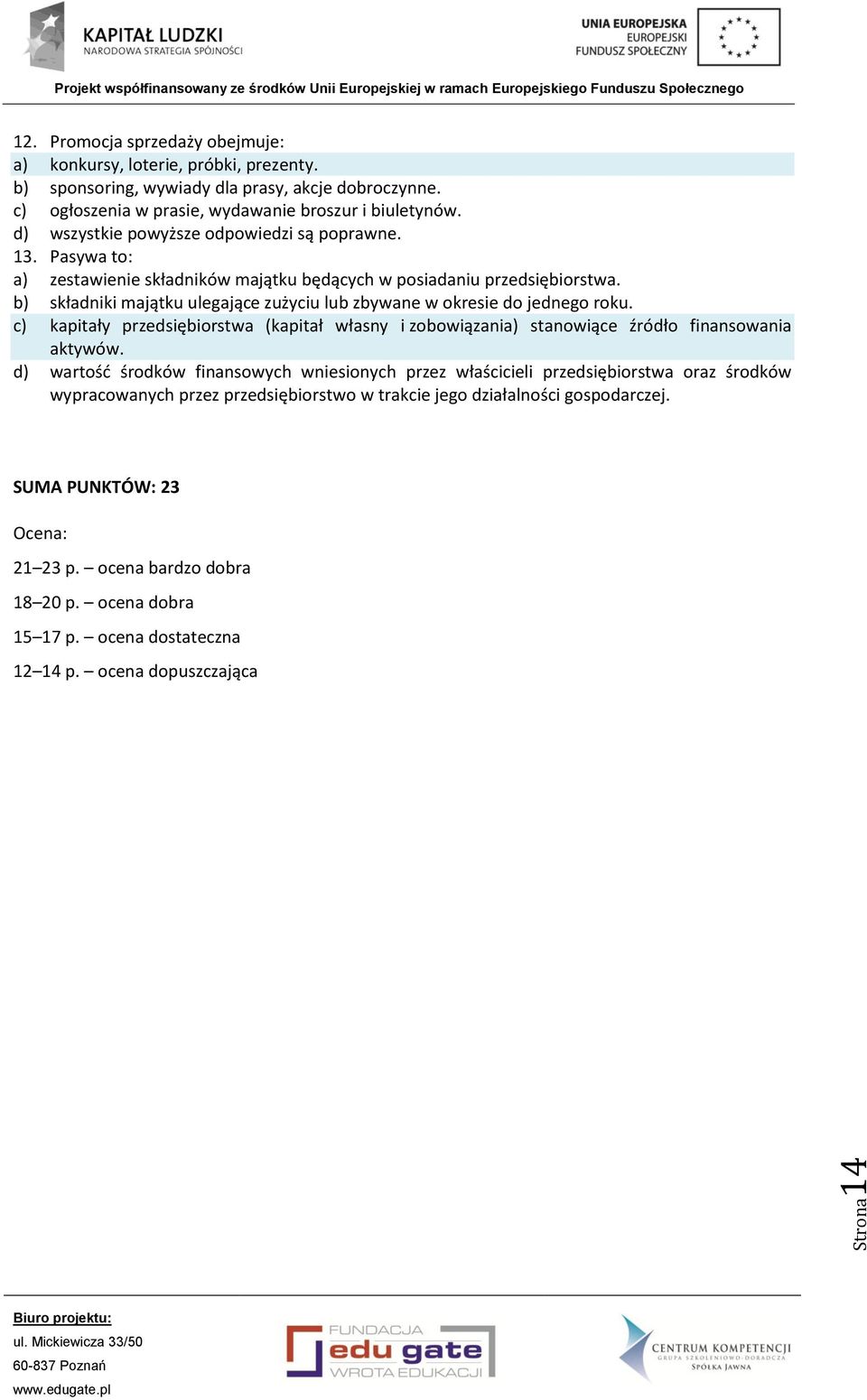 KAPITAŁ LUDZKI
NARODOWA STRATEGIA SPÓJNOŚCI

UNIA EUROPEJSKA
EUROPEJSKI
FUNDUSZ SPOŁECZNY

Projekt współfinansowany ze środków Unii Europejskiej w ramach Europejskiego Funduszu Społecznego

12. Promocja sprzedaży obejmuje:
a) konkursy, loterie, próbki, prezenty.
b) sponsoring, wywiady dla prasy, akcje dobroczynne.
c) ogłoszenia w prasie, wydawanie broszur i biuletynów.
d) wszystkie powyższe odpowiedzi są poprawne.
13. Pasywa to:
a) zestawienie składników majątku będących w posiadaniu przedsiębiorstwa.
b) składniki majątku ulegające zużyciu lub zbywane w okresie do jednego roku.
c) kapitały przedsiębiorstwa (kapitał własny i zobowiązania) stanowiące źródło finansowania aktywów.
d) wartość środków finansowych wniesionych przez właścicieli przedsiębiorstwa oraz środków wypracowanych przez przedsiębiorstwo w trakcie jego działalności gospodarczej.

SUMA PUNKTÓW: 23

Ocena:

21–23 p. – ocena bardzo dobra

18–20 p. – ocena dobra

15–17 p. – ocena dostateczna

12–14 p. – ocena dopuszczająca

Strona 14

Biuro projektu:
ul. Mickiewicza 33/50
60-837 Poznań
www.edugate.pl

FUNDACJA
edu gate
WROTA EDUKACJI

CENTRUM KOMPETENCJI
GRUPA SZKOLENIOWO-DORADCZA
SPÓŁKA JAWNA